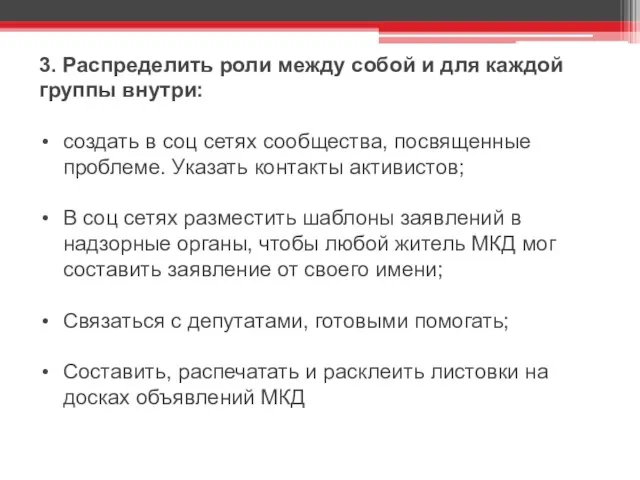 3. Распределить роли между собой и для каждой группы внутри:

• создать в соц сетях сообщества, посвященные проблеме. Указать контакты активистов;

• В соц сетях разместить шаблоны заявлений в надзорные органы, чтобы любой житель МКД мог составить заявление от своего имени;

• Связаться с депутатами, готовыми помогать;

• Составить, распечатать и расклеить листовки на досках объявлений МКД